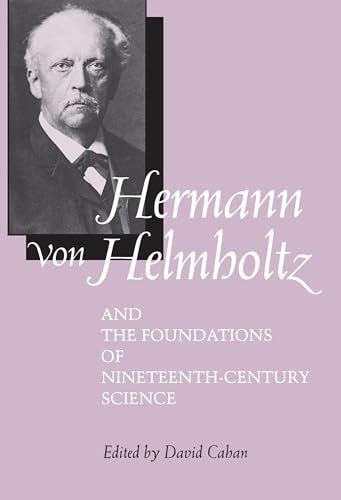 Hermann von Helmholtz

AND THE FOUNDATIONS OF NINETEENTH-CENTURY SCIENCE

Edited by David Cahan